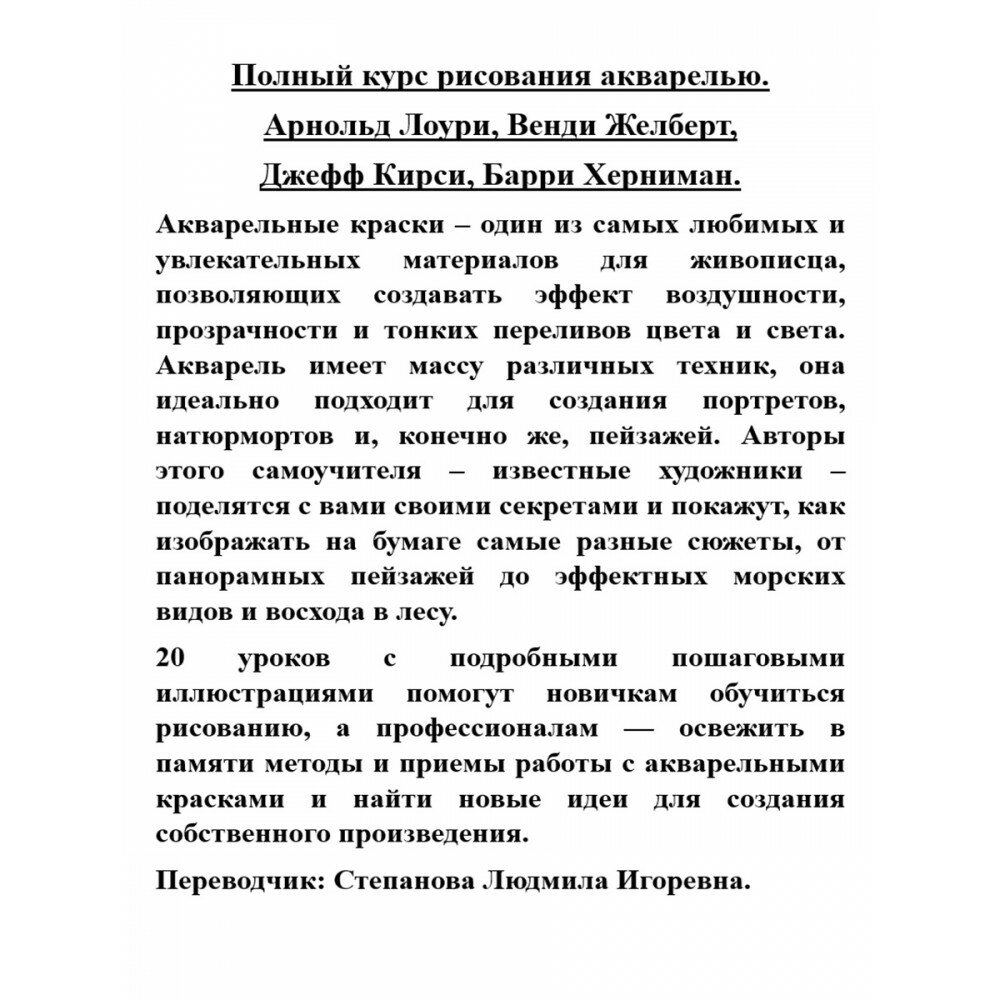 Полный курс рисования акварелью.
Арнольд Лоури, Венди Желберт,
Джефф Кирси, Барри Херниман.

Акварельные краски – один из самых любимых и увлекательных материалов для живописца, позволяющих создавать эффект воздушности, прозрачности и тонких переливов цвета и света. Акварель имеет массу различных техник, она идеально подходит для создания портретов, натюрмортов и, конечно же, пейзажей. Авторы этого самоучителя – известные художники – поделятся с вами своими секретами и покажут, как изображать на бумаге самые разные сюжеты, от панорамных пейзажей до эффектных морских видов и восхода в лесу.

20 уроков с подробными пошаговыми иллюстрациями помогут новичкам обучиться рисованию, а профессионалам — освежить в памяти методы и приемы работы с акварельными красками и найти новые идеи для создания собственного произведения.

Переводчик: Степанова Людмила Игоревна.